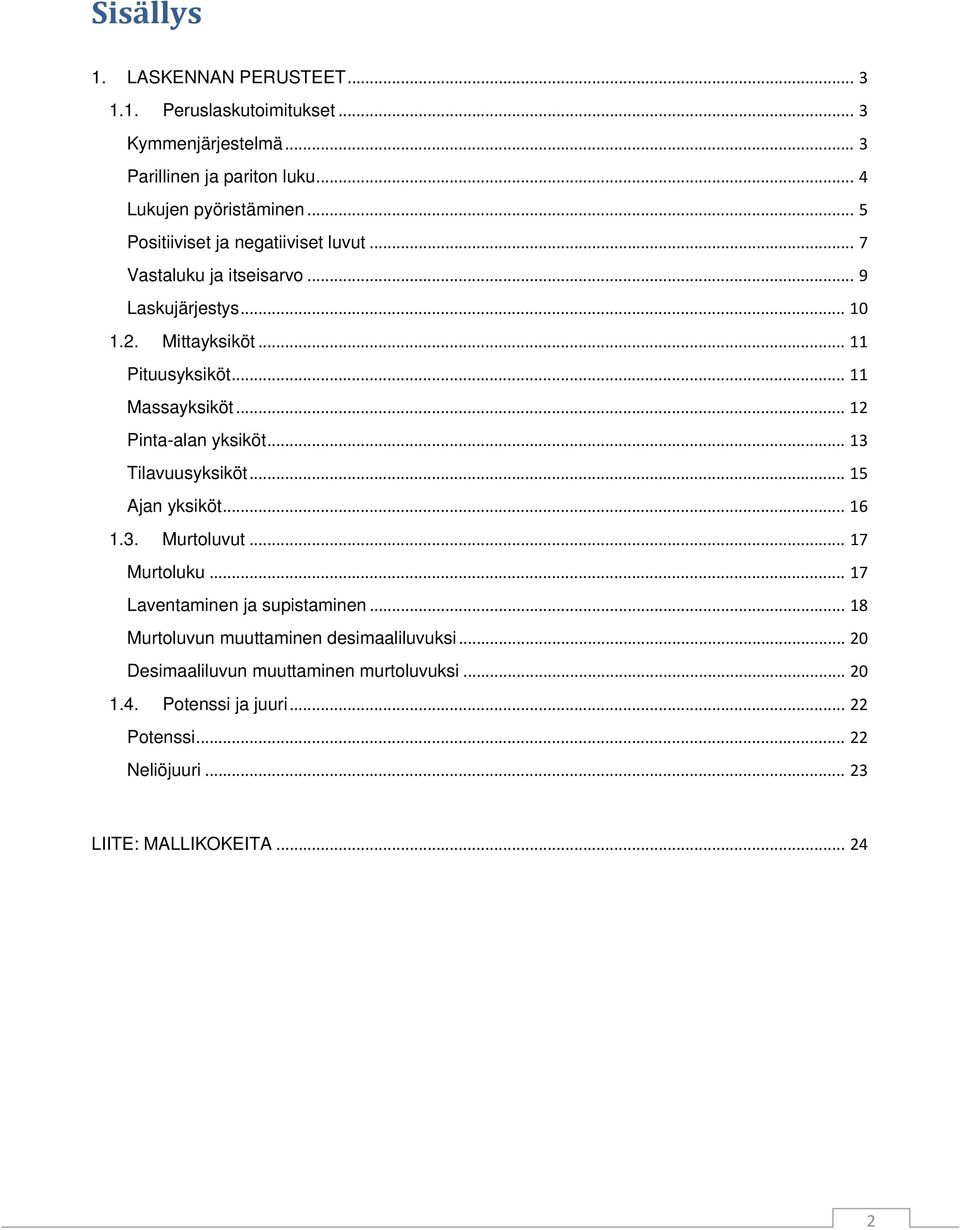 Sisällys

1. LASKENNAN PERUSTEET ... 3

1.1. Peruslaskutoimitukset ... 3

Kymmenjärjestelmä ... 3

Parillinen ja pariton luku ... 4

Lukujen pyöristäminen ... 5

Positiiviset ja negatiiviset luvut ... 7

Vastaluku ja itseisarvo ... 9

Laskujärjestys ... 10

1.2. Mittayksiköt ... 11

Pituusyksiköt ... 11

Massayksiköt ... 12

Pinta-alan yksiköt ... 13

Tilavuusyksiköt ... 15

Ajan yksiköt ... 16

1.3. Murtoluvut ... 17

Murtoluku ... 17

Laventaminen ja supistaminen ... 18

Murtoluvun muuttaminen desimaaliluvuksi ... 20

Desimaaliluvun muuttaminen murtoluvuksi ... 20

1.4. Potenssi ja juuri ... 22

Potenssi ... 22

Neliöjuuri ... 23

LIITE: MALLIKOKEITA ... 24

2